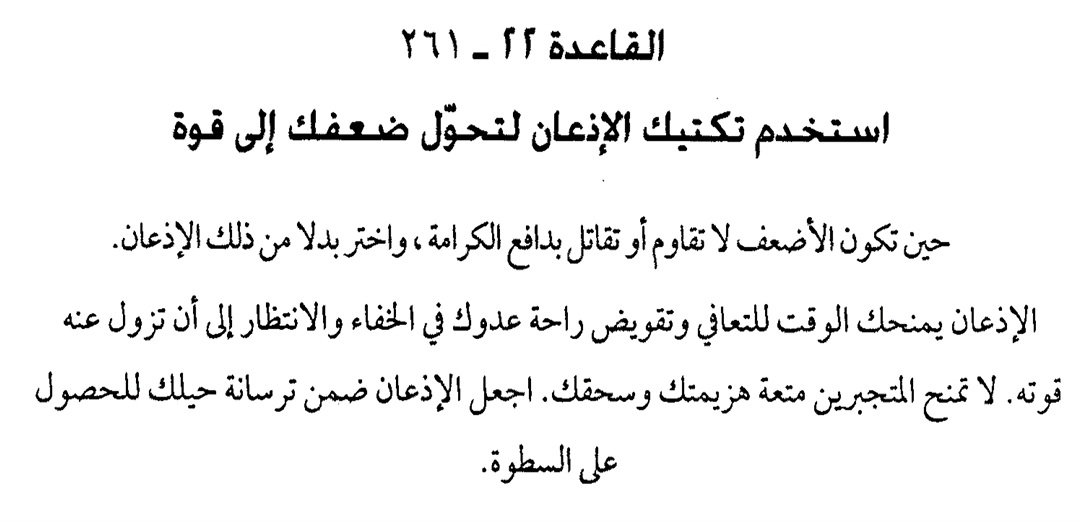 القاعدة ٢٢ ـ ٢٦١

استخدم تكتيك الإذعان لتحوّل ضعفك إلى قوة

حين تكون الأضعف لا تقاوم أو تقاتل بدافع الكرامة، واختر بدلا من ذلك الإذعان.

الإذعان يمنحك الوقت للتعافي وتقويض راحة عدوك في الخفاء والانتظار إلى أن تزول عنه قوته. لا تمنح المتجبرين متعة هزيمتك وسحقك. اجعل الإذعان ضمن ترسانة حيلك للحصول على السطوة.